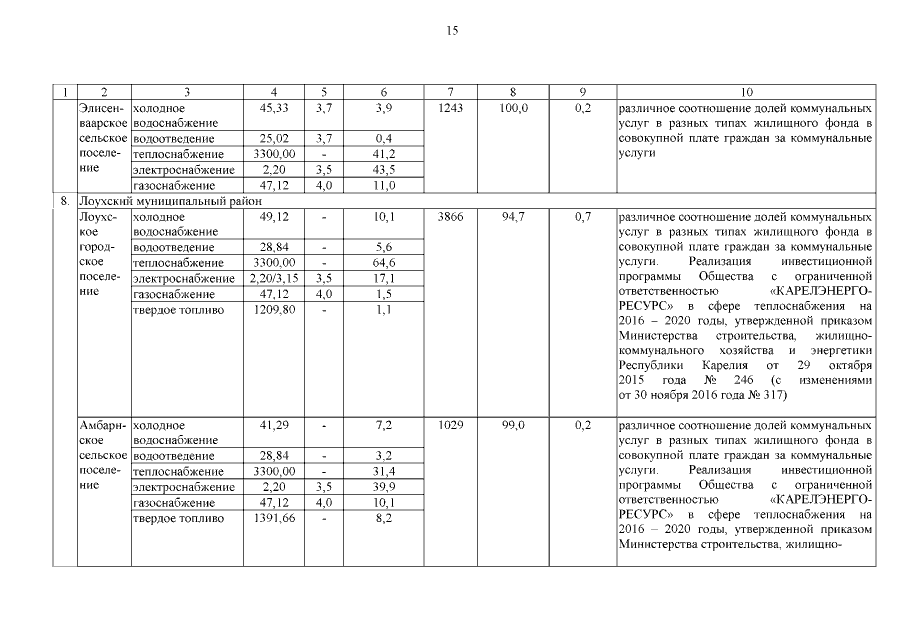 15

| 1 | 2 | 3 | 4 | 5 | 6 | 7 | 8 | 9 | 10 |
|---|---|---|---|---|---|---|---|---|---|
| | Элисенваарское сельское поселение | холодное водоснабжение | 45,33 | 3,7 | 3,9 | 1243 | 100,0 | 0,2 | различное соотношение долей коммунальных услуг в разных типах жилищного фонда в совокупной плате граждан за коммунальные услуги |
| | | водоотведение | 25,02 | 3,7 | 0,4 | | | | |
| | | теплоснабжение | 3300,00 | - | 41,2 | | | | |
| | | электроснабжение | 2,20 | 3,5 | 43,5 | | | | |
| | | газоснабжение | 47,12 | 4,0 | 11,0 | | | | |
| 8. | Лоухский муниципальный район | | | | | | | | |
| | Лоухское городское поселение | холодное водоснабжение | 49,12 | - | 10,1 | 3866 | 94,7 | 0,7 | различное соотношение долей коммунальных услуг в разных типах жилищного фонда в совокупной плате граждан за коммунальные услуги. Реализация инвестиционной программы Общества с ограниченной ответственностью «КАРЕЛЭНЕРГОРЕСУРС» в сфере теплоснабжения на 2016 – 2020 годы, утвержденной приказом Министерства строительства, жилищно-коммунального хозяйства и энергетики Республики Карелия от 29 октября 2015 года № 246 (с изменениями от 30 ноября 2016 года № 317) |
| | | водоотведение | 28,84 | - | 5,6 | | | | |
| | | теплоснабжение | 3300,00 | - | 64,6 | | | | |
| | | электроснабжение | 2,20/3,15 | 3,5 | 17,1 | | | | |
| | | газоснабжение | 47,12 | 4,0 | 1,5 | | | | |
| | | твердое топливо | 1209,80 | - | 1,1 | | | | |
| | Амбарнское сельское поселение | холодное водоснабжение | 41,29 | - | 7,2 | 1029 | 99,0 | 0,2 | различное соотношение долей коммунальных услуг в разных типах жилищного фонда в совокупной плате граждан за коммунальные услуги. Реализация инвестиционной программы Общества с ограниченной ответственностью «КАРЕЛЭНЕРГОРЕСУРС» в сфере теплоснабжения на 2016 – 2020 годы, утвержденной приказом Министерства строительства, жилищно- |
| | | водоотведение | 28,84 | - | 3,2 | | | | |
| | | теплоснабжение | 3300,00 | - | 31,4 | | | | |
| | | электроснабжение | 2,20 | 3,5 | 39,9 | | | | |
| | | газоснабжение | 47,12 | 4,0 | 10,1 | | | | |
| | | твердое топливо | 1391,66 | - | 8,2 | | | | |